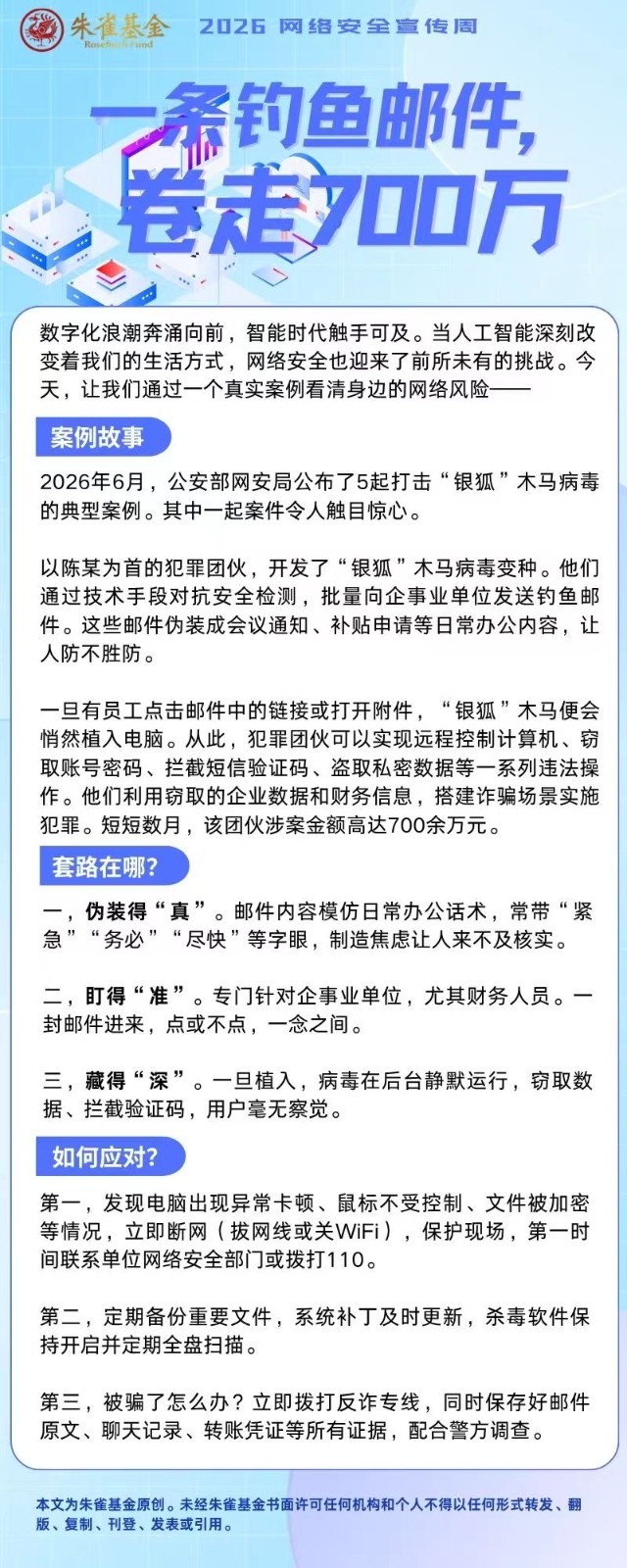 朱雀基金
Rosefinch Fund
2026 网络安全宣传周

一条钓鱼邮件，
卷走700万

数字化浪潮奔涌向前，智能时代触手可及。当人工智能深刻改变着我们的生活方式，网络安全也迎来了前所未有的挑战。今天，让我们通过一个真实案例看清身边的网络风险——

案例故事

2026年6月，公安部网安局公布了5起打击“银狐”木马病毒的典型案例。其中一起案件令人触目惊心。

以陈某为首的犯罪团伙，开发了“银狐”木马病毒变种。他们通过技术手段对抗安全检测，批量向企事业单位发送钓鱼邮件。这些邮件伪装成会议通知、补贴申请等日常办公内容，让人防不胜防。

一旦有员工点击邮件中的链接或打开附件，“银狐”木马便会悄然植入电脑。从此，犯罪团伙可以实现远程控制计算机、窃取账号密码、拦截短信验证码、盗取私密数据等一系列违法操作。他们利用窃取的企业数据和财务信息，搭建诈骗场景实施犯罪。短短数月，该团伙涉案金额高达700余万元。

套路在哪?

一，伪装得“真”。邮件内容模仿日常办公话术，常带“紧急”“务必”“尽快”等字眼，制造焦虑让人来不及核实。

二，盯得“准”。专门针对企事业单位，尤其财务人员。一封邮件进来，点或不点，一念之间。

三，藏得“深”。一旦植入，病毒在后台静默运行，窃取数据、拦截验证码，用户毫无察觉。

如何应对?

第一，发现电脑出现异常卡顿、鼠标不受控制、文件被加密等情况，立即断网（拔网线或关WiFi），保护现场，第一时间联系单位网络安全部门或拨打110。

第二，定期备份重要文件，系统补丁及时更新，杀毒软件保持开启并定期全盘扫描。

第三，被骗了怎么办？立即拨打反诈专线，同时保存好邮件原文、聊天记录、转账凭证等所有证据，配合警方调查。

本文为朱雀基金原创。未经朱雀基金书面许可任何机构和个人不得以任何形式转发、翻版、复制、刊登、发表或引用。